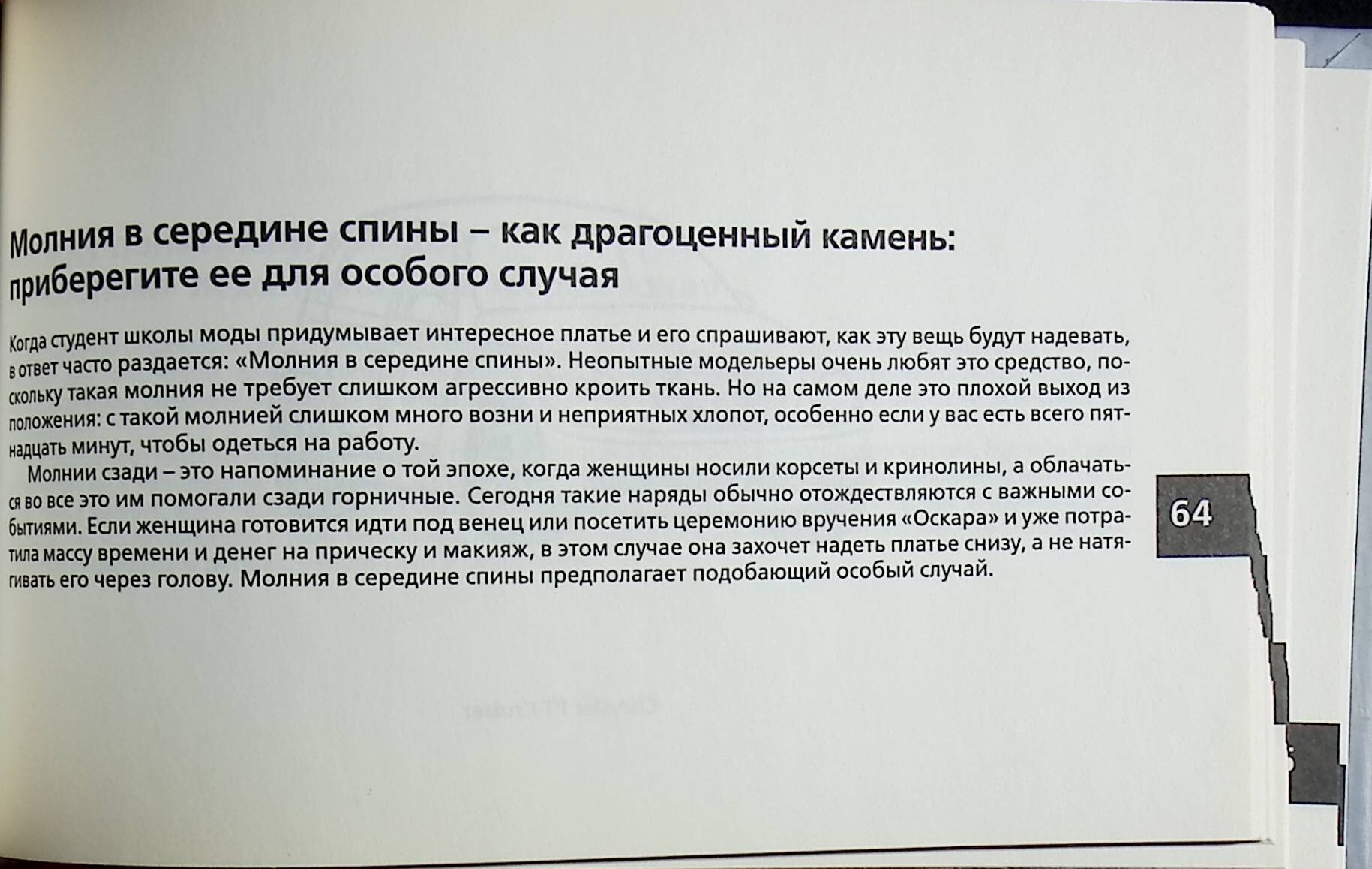 Молния в середине спины – как драгоценный камень: приберегите ее для особого случая

Когда студент школы моды придумывает интересное платье и его спрашивают, как эту вещь будут надевать, в ответ часто раздается: «Молния в середине спины». Неопытные модельеры очень любят это средство, поскольку такая молния не требует слишком агрессивно кроить ткань. Но на самом деле это плохой выход из положения: с такой молнией слишком много возни и неприятных хлопот, особенно если у вас есть всего пятнадцать минут, чтобы одеться на работу.

Молнии сзади – это напоминание о той эпохе, когда женщины носили корсеты и кринолины, а облачаться во все это им помогали сзади горничные. Сегодня такие наряды обычно отождествляются с важными событиями. Если женщина готовится идти под венец или посетить церемонию вручения «Оскара» и уже потратила массу времени и денег на прическу и макияж, в этом случае она захочет надеть платье снизу, а не натягивать его через голову. Молния в середине спины предполагает подобающий особый случай.

64